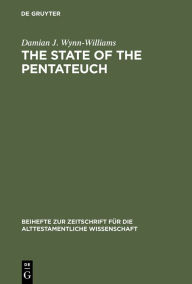 DE GRUYTER

Damian J. Wynn-Williams
THE STATE OF THE PENTATEUCH

BEIHEFTE ZUR ZEITSCHRIFT FÜR DIE ALTTESTAMENTLICHE WISSENSCHAFT

DE
G